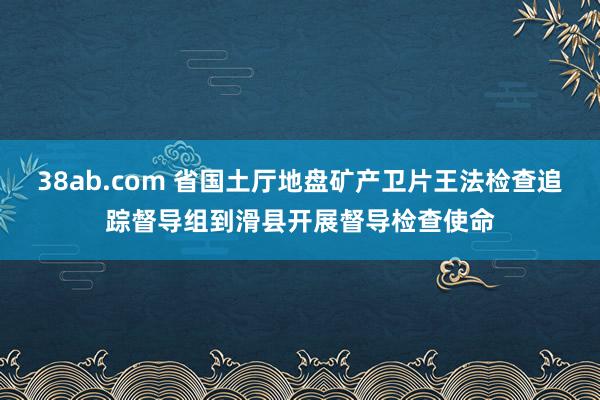 38ab.com 省国土厅地盘矿产卫片王法检查追踪督导组到滑县开展督导检查使命